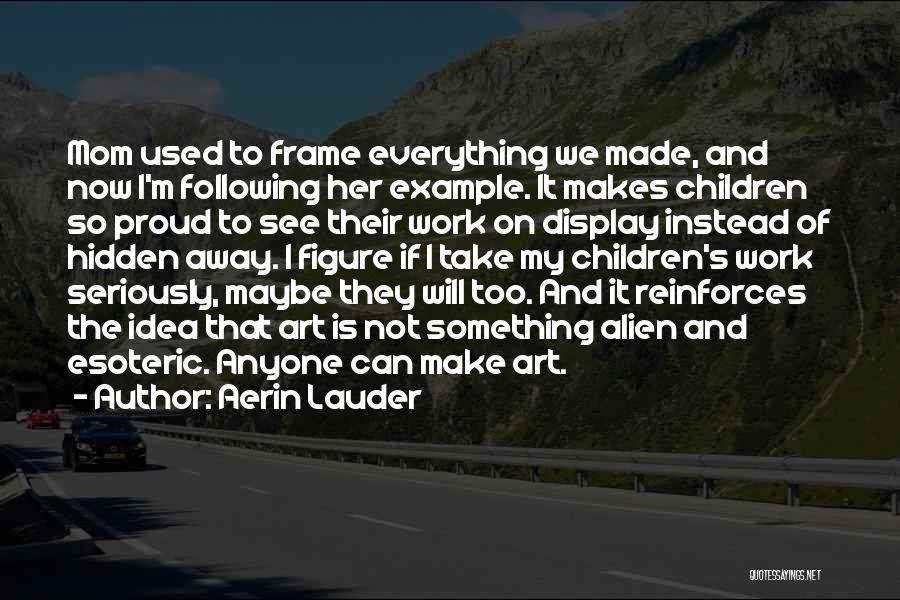 Mom used to frame everything we made, and now I'm following her example. It makes children so proud to see their work on display instead of hidden away. I figure if I take my children's work seriously, maybe they will too. And it reinforces the idea that art is not something alien and esoteric. Anyone can make art.
- Author: Aerin Lauder

QUOTESSAYINGS.NET